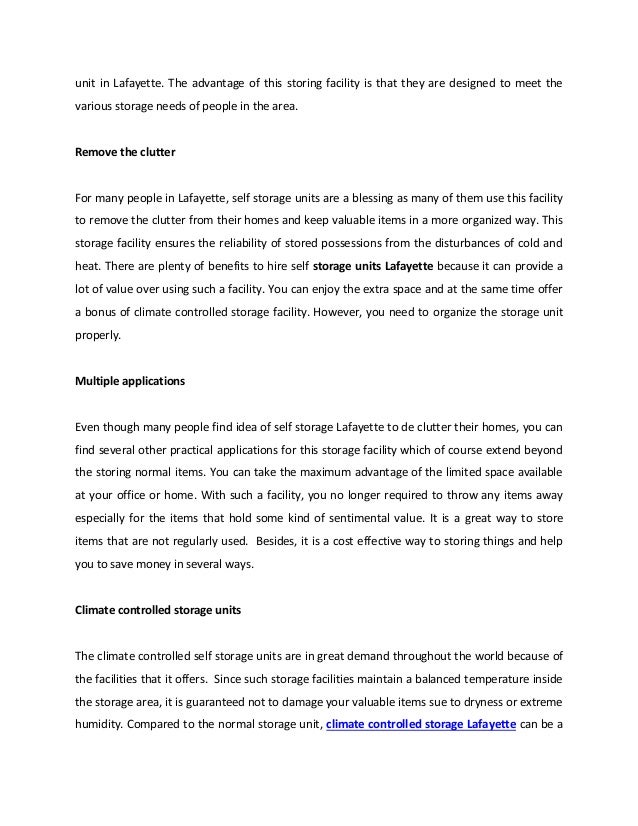 unit in Lafayette. The advantage of this storing facility is that they are designed to meet the various storage needs of people in the area.

Remove the clutter

For many people in Lafayette, self storage units are a blessing as many of them use this facility to remove the clutter from their homes and keep valuable items in a more organized way. This storage facility ensures the reliability of stored possessions from the disturbances of cold and heat. There are plenty of benefits to hire self storage units Lafayette because it can provide a lot of value over using such a facility. You can enjoy the extra space and at the same time offer a bonus of climate controlled storage facility. However, you need to organize the storage unit properly.

Multiple applications

Even though many people find idea of self storage Lafayette to de clutter their homes, you can find several other practical applications for this storage facility which of course extend beyond the storing normal items. You can take the maximum advantage of the limited space available at your office or home. With such a facility, you no longer required to throw any items away especially for the items that hold some kind of sentimental value. It is a great way to store items that are not regularly used. Besides, it is a cost effective way to storing things and help you to save money in several ways.

Climate controlled storage units

The climate controlled self storage units are in great demand throughout the world because of the facilities that it offers. Since such storage facilities maintain a balanced temperature inside the storage area, it is guaranteed not to damage your valuable items sue to dryness or extreme humidity. Compared to the normal storage unit, climate controlled storage Lafayette can be a